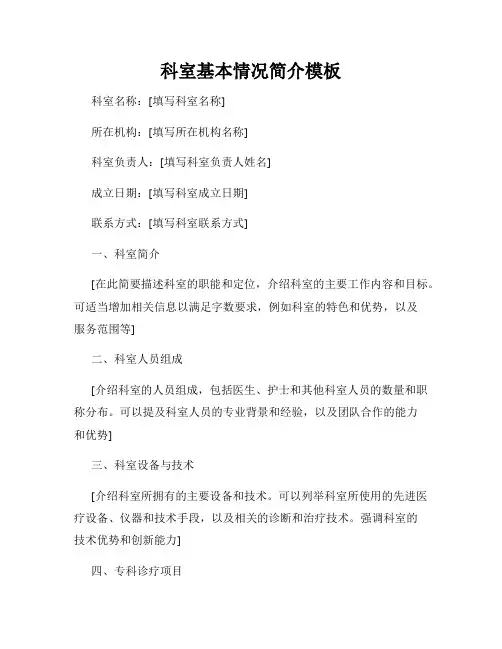 科室基本情况简介模板

科室名称：[填写科室名称]

所在机构：[填写所在机构名称]

科室负责人：[填写科室负责人姓名]

成立日期：[填写科室成立日期]

联系方式：[填写科室联系方式]

一、科室简介

[在此简要描述科室的职能和定位，介绍科室的主要工作内容和目标。可适当增加相关信息以满足字数要求，例如科室的特色和优势，以及服务范围等]

二、科室人员组成

[介绍科室的人员组成，包括医生、护士和其他科室人员的数量和职称分布。可以提及科室人员的专业背景和经验，以及团队合作的能力和优势]

三、科室设备与技术

[介绍科室所拥有的主要设备和技术。可以列举科室所使用的先进医疗设备、仪器和技术手段，以及相关的诊断和治疗技术。强调科室的技术优势和创新能力]

四、专科诊疗项目